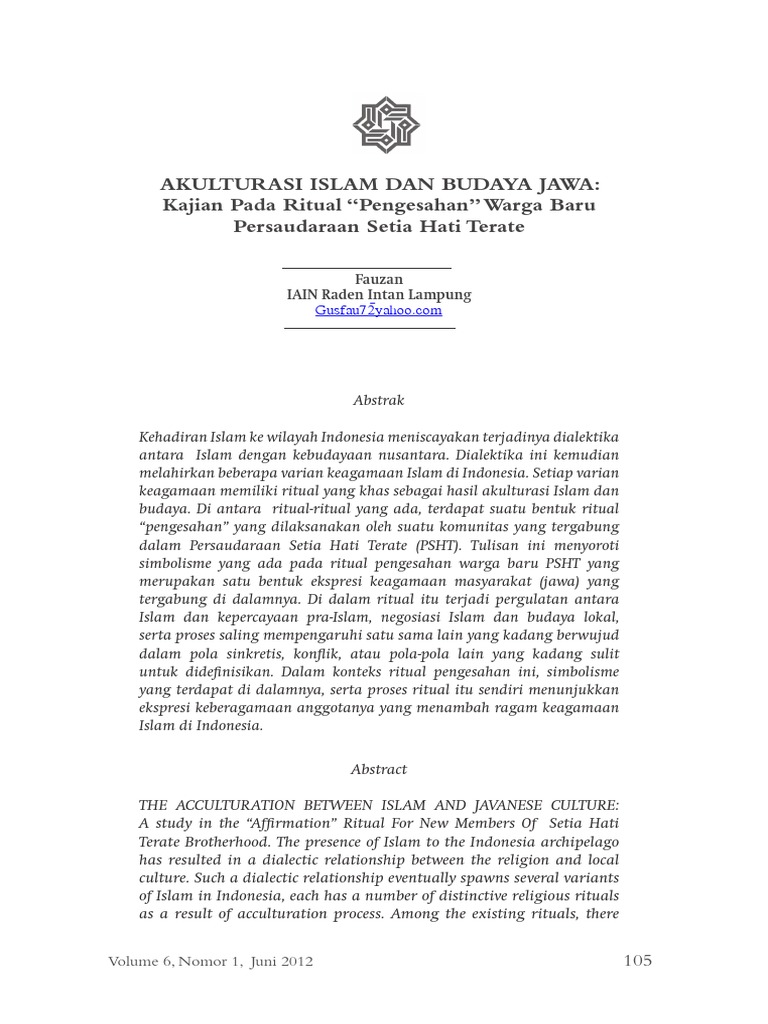 AKULTURASI ISLAM DAN BUDAYA JAWA:
Kajian Pada Ritual "Pengesahan" Warga Baru
Persaudaraan Setia Hati Terate

Fauzan
IAIN Raden Intan Lampung
Gusfau72yahoo.com

Abstrak

Kehadiran Islam ke wilayah Indonesia meniscayakan terjadinya dialektika antara Islam dengan kebudayaan nusantara. Dialektika ini kemudian melahirkan beberapa varian keagamaan Islam di Indonesia. Setiap varian keagamaan memiliki ritual yang khas sebagai hasil akulturasi Islam dan budaya. Di antara ritual-ritual yang ada, terdapat suatu bentuk ritual "pengesahan" yang dilaksanakan oleh suatu komunitas yang tergabung dalam Persaudaraan Setia Hati Terate (PSHT). Tulisan ini menyoroti simbolisme yang ada pada ritual pengesahan warga baru PSHT yang merupakan satu bentuk ekspresi keagamaan masyarakat (jawa) yang tergabung di dalamnya. Di dalam ritual itu terjadi pergulatan antara Islam dan kepercayaan pra-Islam, negosiasi Islam dan budaya lokal, serta proses saling mempengaruhi satu sama lain yang kadang berwujud dalam pola sinkretis, konflik, atau pola-pola lain yang kadang sulit untuk didefinisikan. Dalam konteks ritual pengesahan ini, simbolisme yang terdapat di dalamnya, serta proses ritual itu sendiri menunjukkan ekspresi keberagamaan anggotanya yang menambah ragam keagamaan Islam di Indonesia.

Abstract

THE ACCULTURATION BETWEEN ISLAM AND JAVANESE CULTURE: A study in the "Affirmation" Ritual For New Members Of Setia Hati Terate Brotherhood. The presence of Islam to the Indonesia archipelago has resulted in a dialectic relationship between the religion and local culture. Such a dialectic relationship eventually spawns several variants of Islam in Indonesia, each has a number of distinctive religious rituals as a result of acculturation process. Among the existing rituals, there

Volume 6, Nomor 1, Juni 2012
105